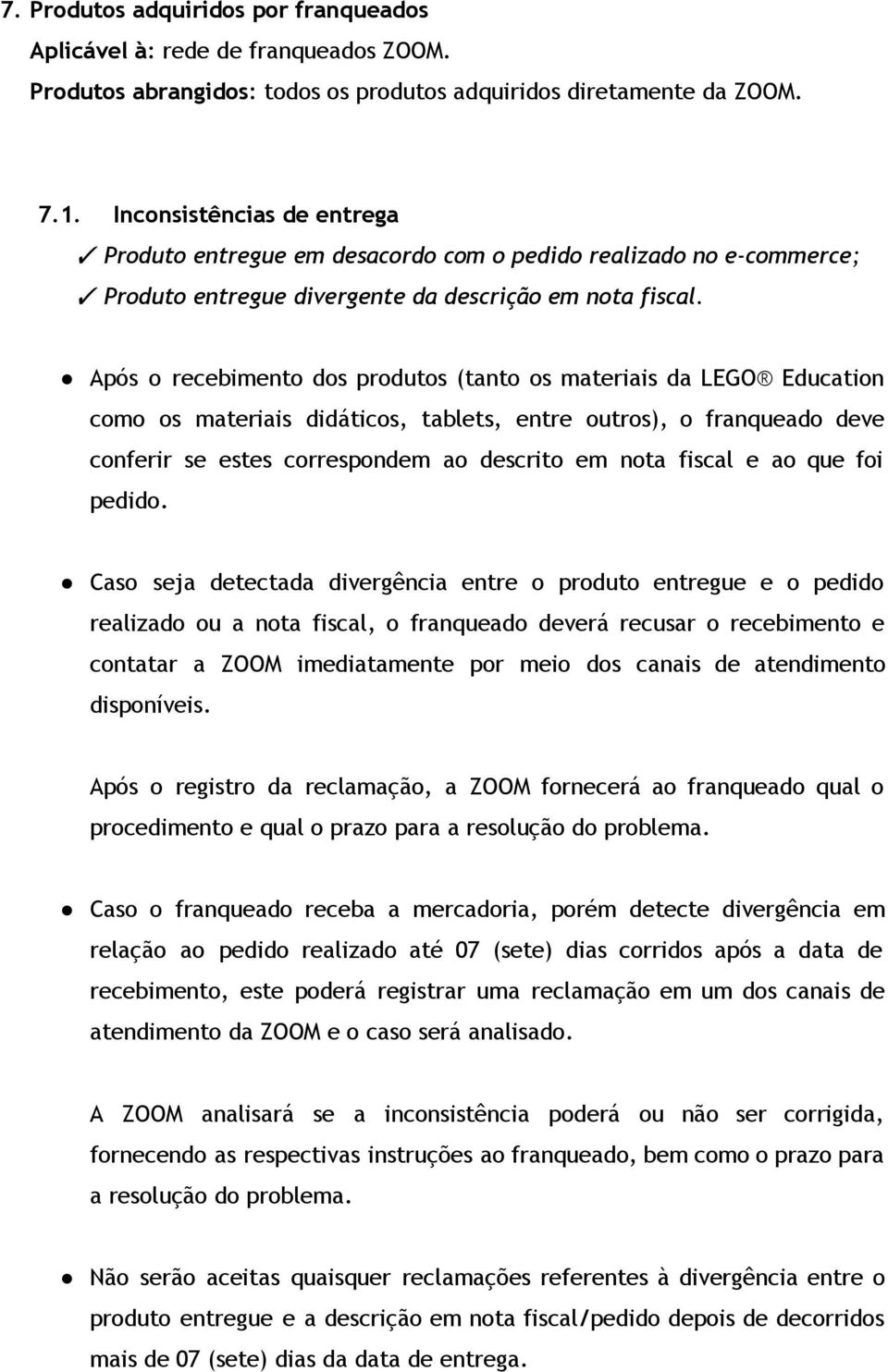 7. Produtos adquiridos por franqueados
Aplicável à: rede de franqueados ZOOM.
Produtos abrangidos: todos os produtos adquiridos diretamente da ZOOM.

7.1. Inconsistências de entrega
✓ Produto entregue em desacordo com o pedido realizado no e-commerce;
✓ Produto entregue divergente da descrição em nota fiscal.

● Após o recebimento dos produtos (tanto os materiais da LEGO® Education como os materiais didáticos, tablets, entre outros), o franqueado deve conferir se estes correspondem ao descrito em nota fiscal e ao que foi pedido.

● Caso seja detectada divergência entre o produto entregue e o pedido realizado ou a nota fiscal, o franqueado deverá recusar o recebimento e contatar a ZOOM imediatamente por meio dos canais de atendimento disponíveis.

Após o registro da reclamação, a ZOOM fornecerá ao franqueado qual o procedimento e qual o prazo para a resolução do problema.

● Caso o franqueado receba a mercadoria, porém detecte divergência em relação ao pedido realizado até 07 (sete) dias corridos após a data de recebimento, este poderá registrar uma reclamação em um dos canais de atendimento da ZOOM e o caso será analisado.

A ZOOM analisará se a inconsistência poderá ou não ser corrigida, fornecendo as respectivas instruções ao franqueado, bem como o prazo para a resolução do problema.

● Não serão aceitas quaisquer reclamações referentes à divergência entre o produto entregue e a descrição em nota fiscal/pedido depois de decorridos mais de 07 (sete) dias da data de entrega.